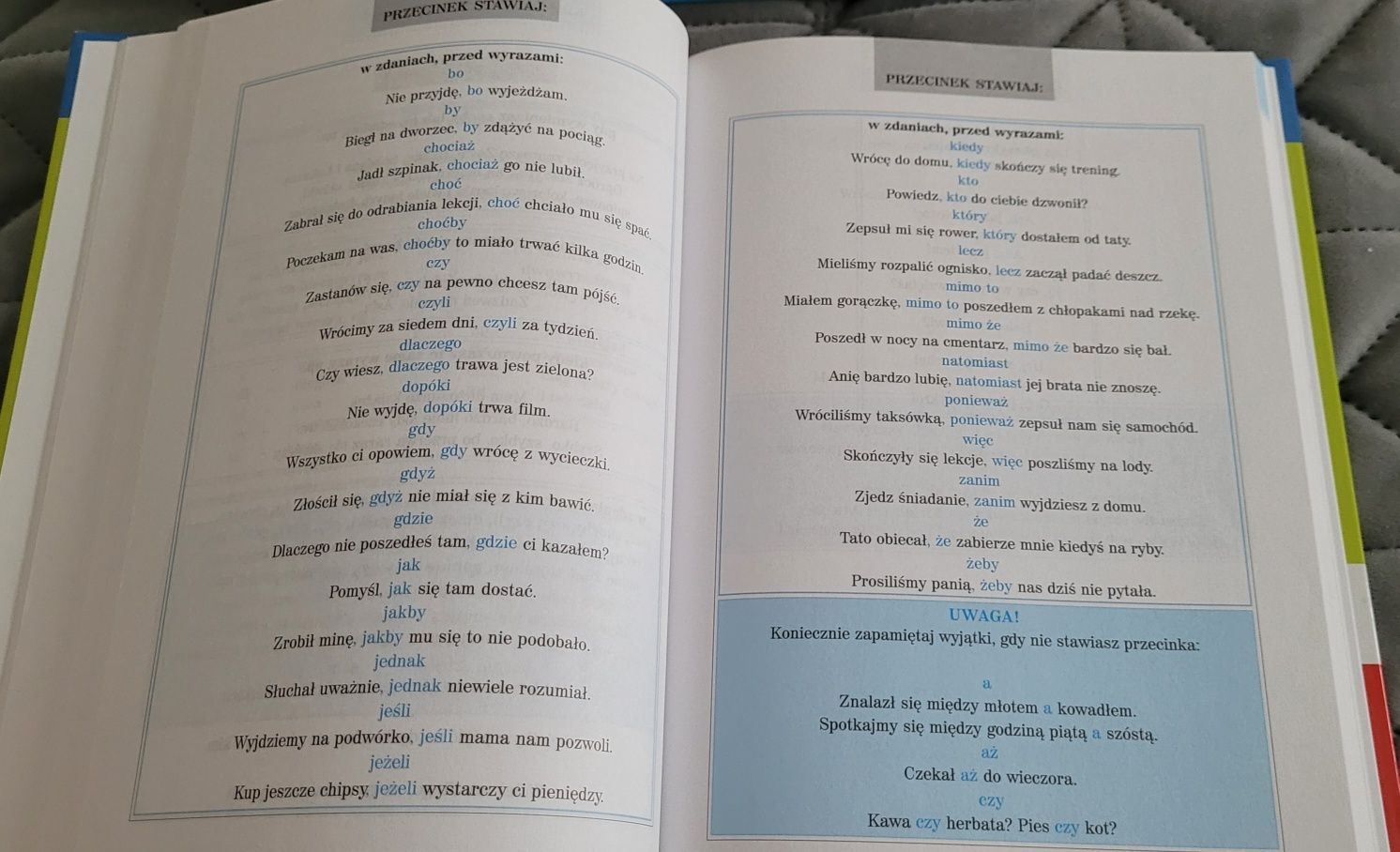 PRZECINEK STAWIAJ:

w zdaniach, przed wyrazami:

bo
Nie przyjdę, bo wyjeżdżam.
by
Biegł na dworzec, by zdążyć na pociąg.
chociaż
Jadł szpinak, chociaż go nie lubił.
choć
Zabrał się do odrabiania lekcji, choć chciało mu się spać.
choćby
Poczekam na was, choćby to miało trwać kilka godzin.
czy
Zastanów się, czy na pewno chcesz tam pójść.
czyli
Wrócimy za siedem dni, czyli za tydzień.
dlaczego
Czy wiesz, dlaczego trawa jest zielona?
dopóki
Nie wyjdę, dopóki trwa film.
gdy
Wszystko ci opowiem, gdy wrócę z wycieczki.
gdyż
Złościł się, gdyż nie miał się z kim bawić.
gdzie
Dlaczego nie poszedłeś tam, gdzie ci kazałem?
jak
Pomyśl, jak się tam dostać.
jakby
Zrobił minę, jakby mu się to nie podobało.
jednak
Słuchał uważnie, jednak niewiele rozumiał.
jeśli
Wyjdziemy na podwórko, jeśli mama nam pozwoli.
jeżeli
Kup jeszcze chipsy, jeżeli wystarczy ci pieniędzy.

PRZECINEK STAWIAJ:

w zdaniach, przed wyrazami:

kiedy
Wrócę do domu, kiedy skończy się trening.
kto
Powiedz, kto do ciebie dzwonił?
który
Zepsuł mi się rower, który dostałem od taty.
lecz
Mieliśmy rozpalić ognisko, lecz zaczął padać deszcz.
mimo to
Miałem gorączkę, mimo to poszedłem z chłopakami nad rzekę.
mimo że
Poszedł w nocy na cmentarz, mimo że bardzo się bał.
natomiast
Anię bardzo lubię, natomiast jej brata nie znoszę.
ponieważ
Wróciliśmy taksówką, ponieważ zepsuł nam się samochód.
więc
Skończyły się lekcje, więc poszliśmy na lody.
zanim
Zjedz śniadanie, zanim wyjdziesz z domu.
że
Tato obiecał, że zabierze mnie kiedyś na ryby.
żeby
Prosiliśmy panią, żeby nas dziś nie pytała.

UWAGA!
Koniecznie zapamiętaj wyjątki, gdy nie stawiasz przecinka:

a
Znalazł się między młotem a kowadłem.
Spotkajmy się między godziną piątą a szóstą.
aż
Czekał aż do wieczora.
czy
Kawa czy herbata? Pies czy kot?